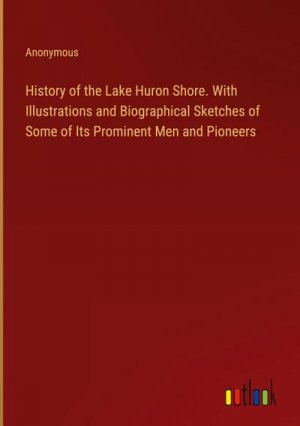 Anonymous

History of the Lake Huron Shore. With Illustrations and Biographical Sketches of Some of Its Prominent Men and Pioneers

outlook